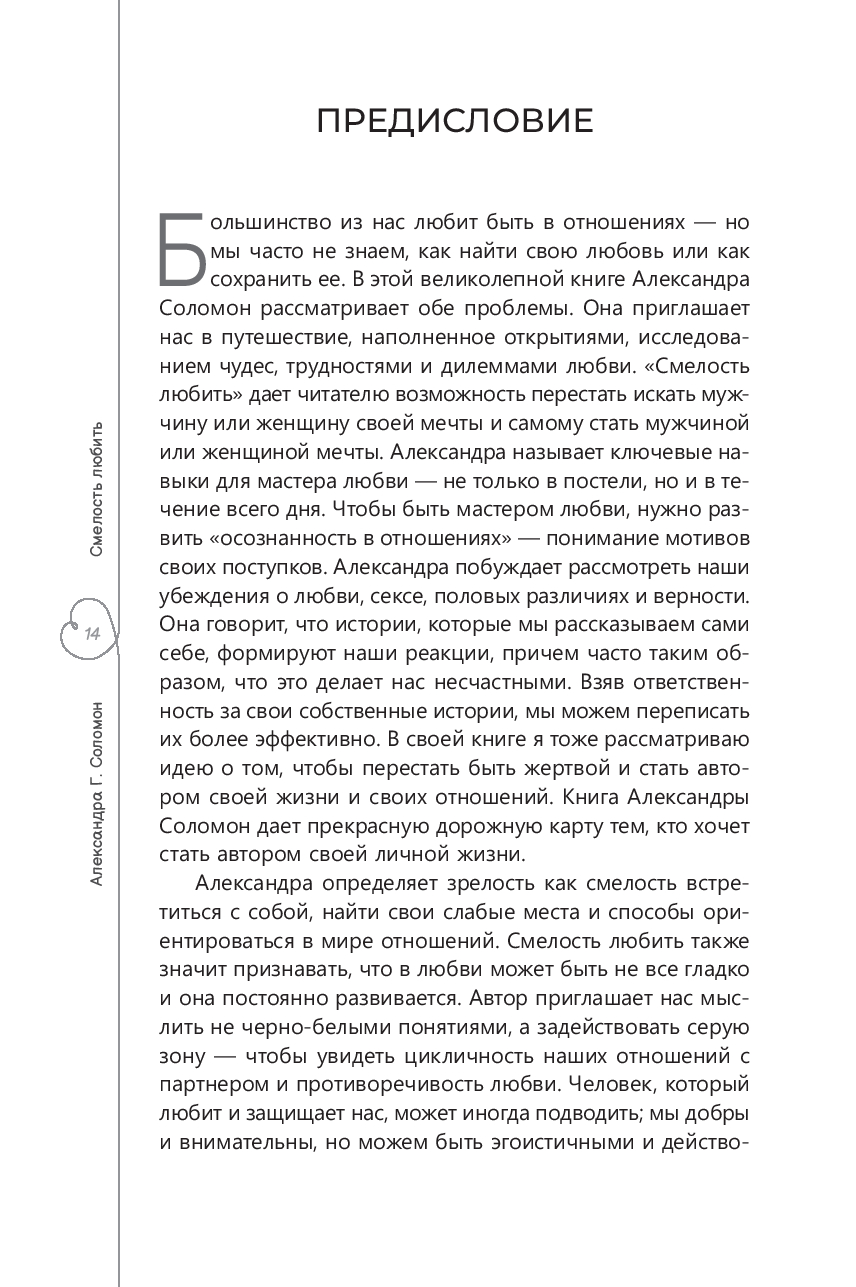 Смелость любить

14

Александра Г. Соломон

ПРЕДИСЛОВИЕ

Большинство из нас любит быть в отношениях — но мы часто не знаем, как найти свою любовь или как сохранить ее. В этой великолепной книге Александра Соломон рассматривает обе проблемы. Она приглашает нас в путешествие, наполненное открытиями, исследованием чудес, трудностями и дилеммами любви. «Смелость любить» дает читателю возможность перестать искать мужчину или женщину своей мечты и самому стать мужчиной или женщиной мечты. Александра называет ключевые навыки для мастера любви — не только в постели, но и в течение всего дня. Чтобы быть мастером любви, нужно развить «осознанность в отношениях» — понимание мотивов своих поступков. Александра побуждает рассмотреть наши убеждения о любви, сексе, половых различиях и верности. Она говорит, что истории, которые мы рассказываем сами себе, формируют наши реакции, причем часто таким образом, что это делает нас несчастными. Взяв ответственность за свои собственные истории, мы можем переписать их более эффективно. В своей книге я тоже рассматриваю идею о том, чтобы перестать быть жертвой и стать автором своей жизни и своих отношений. Книга Александры Соломон дает прекрасную дорожную карту тем, кто хочет стать автором своей личной жизни.

Александра определяет зрелость как смелость встретиться с собой, найти свои слабые места и способы ориентироваться в мире отношений. Смелость любить также значит признавать, что в любви может быть не все гладко и она постоянно развивается. Автор приглашает нас мыслить не черно-белыми понятиями, а задействовать серую зону — чтобы увидеть цикличность наших отношений с партнером и противоречивость любви. Человек, который любит и защищает нас, может иногда подводить; мы добры и внимательны, но можем быть эгоистичными и действо-